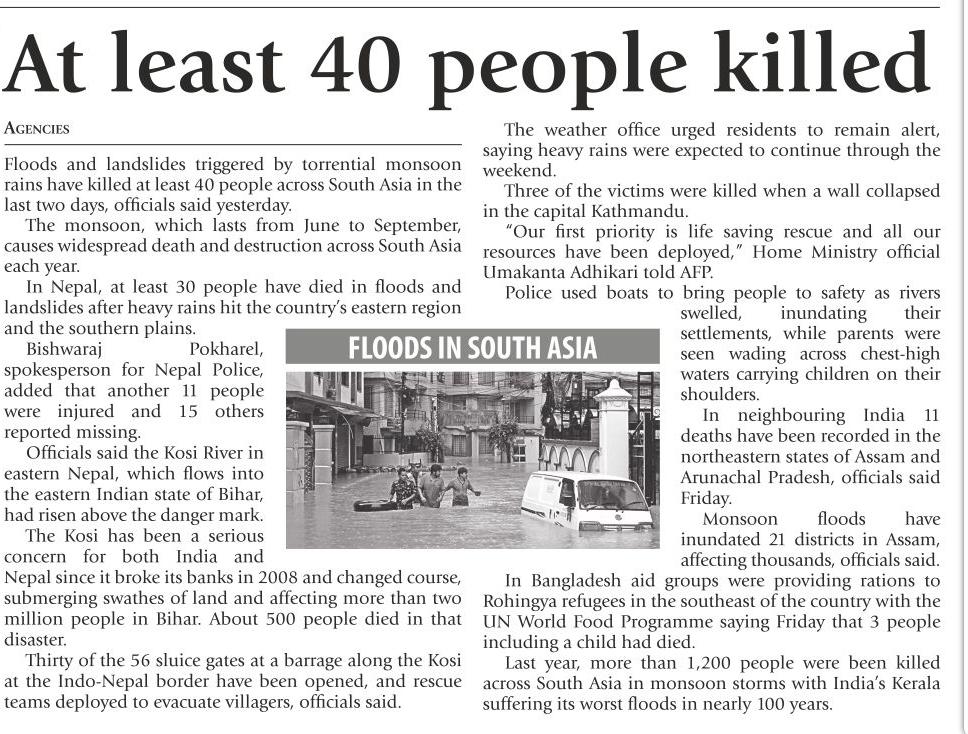 At least 40 people killed

AGENCIES

Floods and landslides triggered by torrential monsoon rains have killed at least 40 people across South Asia in the last two days, officials said yesterday.

The monsoon, which lasts from June to September, causes widespread death and destruction across South Asia each year.

In Nepal, at least 30 people have died in floods and landslides after heavy rains hit the country's eastern region and the southern plains.

Bishwaraj Pokharel, spokesperson for Nepal Police, added that another 11 people were injured and 15 others reported missing.

Officials said the Kosi River in eastern Nepal, which flows into the eastern Indian state of Bihar, had risen above the danger mark.

The Kosi has been a serious concern for both India and Nepal since it broke its banks in 2008 and changed course, submerging swathes of land and affecting more than two million people in Bihar. About 500 people died in that disaster.

Thirty of the 56 sluice gates at a barrage along the Kosi at the Indo-Nepal border have been opened, and rescue teams deployed to evacuate villagers, officials said.

FLOODS IN SOUTH ASIA

The weather office urged residents to remain alert, saying heavy rains were expected to continue through the weekend.

Three of the victims were killed when a wall collapsed in the capital Kathmandu.

"Our first priority is life saving rescue and all our resources have been deployed," Home Ministry official Umakanta Adhikari told AFP.

Police used boats to bring people to safety as rivers swelled, inundating their settlements, while parents were seen wading across chest-high waters carrying children on their shoulders.

In neighbouring India 11 deaths have been recorded in the northeastern states of Assam and Arunachal Pradesh, officials said Friday.

Monsoon floods have inundated 21 districts in Assam, affecting thousands, officials said.

In Bangladesh aid groups were providing rations to Rohingya refugees in the southeast of the country with the UN World Food Programme saying Friday that 3 people including a child had died.

Last year, more than 1,200 people were been killed across South Asia in monsoon storms with India's Kerala suffering its worst floods in nearly 100 years.